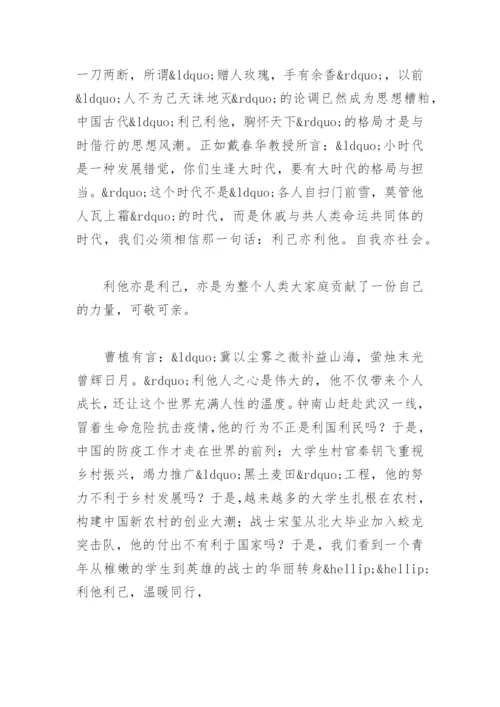 一刀两断，所谓&ldquo;赠人玫瑰，手有余香&rdquo;，以前&ldquo;人不为己天诛地灭&rdquo;的论调已然成为思想糟粕，中国古代&ldquo;利己利他，胸怀天下&rdquo;的格局才是与时偕行的思想风潮。正如戴春华教授所言：&ldquo;小时代是一种发展错觉，你们生逢大时代，要有大时代的格局与担当。&rdquo;这个时代不是&ldquo;各人自扫门前雪，莫管他人瓦上霜&rdquo;的时代，而是休戚与共人类命运共同体的时代，我们必须相信那一句话：利己亦利他。自我亦社会。

利他亦是利己，亦是为整个人类大家庭贡献了一份自己的力量，可敬可亲。

曹植有言：&ldquo;冀以尘雾之微补益山海，萤烛末光曾辉日月。&rdquo;利他人之心是伟大的，他不仅带来个人成长，还让这个世界充满人性的温度。钟南山赶赴武汉一线，冒着生命危险抗击疫情，他的行为不正是利国利民吗？于是，中国的防疫工作才走在世界的前列；大学生村官秦钥飞重视乡村振兴，竭力推广&ldquo;黑土麦田&rdquo;工程，他的努力不利于乡村发展吗？于是，越来越多的大学生扎根在农村，构建中国新农村的创业大潮；战士宋玺从北大毕业加入蛟龙突击队，他的付出不有利于国家吗？于是，我们看到一个青年从稚嫩的学生到英雄的战士的华丽转身&hellip;&hellip;利他利己，温暖同行，